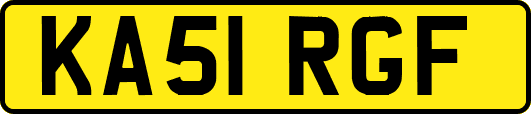 KA51 RGF